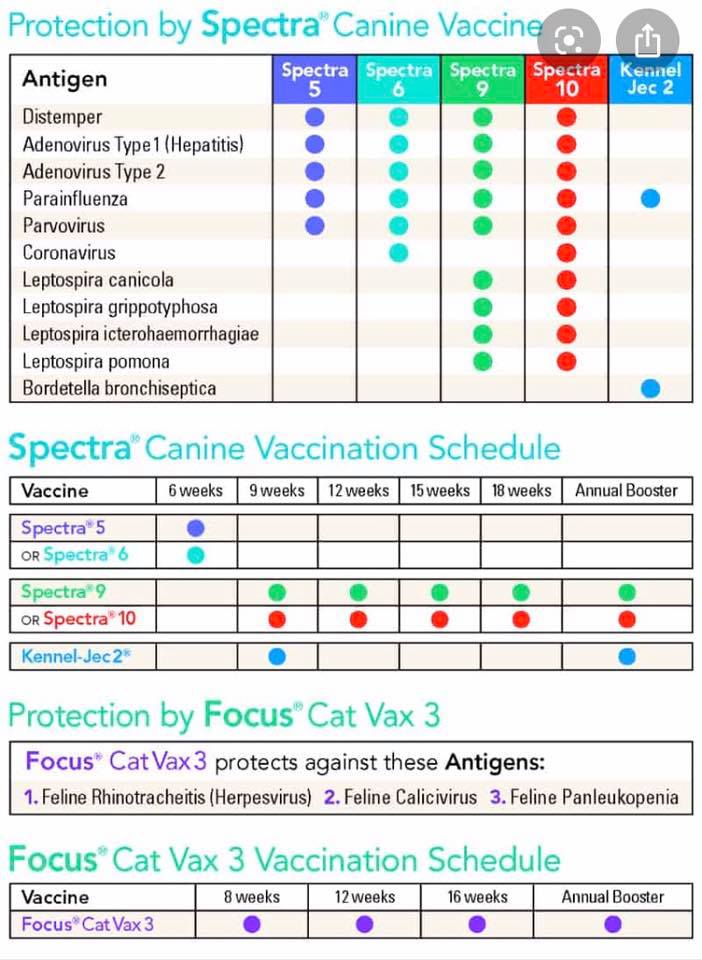 Protection by Spectra® Canine Vaccine

| Antigen | Spectra 5 | Spectra 6 | Spectra 9 | Spectra 10 | Kennel Jec 2 |
|---|---|---|---|---|---|
| Distemper | ● | ● | ● | ● | |
| Adenovirus Type 1 (Hepatitis) | ● | ● | ● | ● | |
| Adenovirus Type 2 | ● | ● | ● | ● | |
| Parainfluenza | ● | ● | ● | ● | ● |
| Parvovirus | ● | ● | ● | ● | |
| Coronavirus | | ● | | ● | |
| Leptospira canicola | | | ● | ● | |
| Leptospira grippotyphosa | | | ● | ● | |
| Leptospira icterohaemorrhagiae | | | ● | ● | |
| Leptospira pomona | | | ● | ● | |
| Bordetella bronchiseptica | | | | | ● |

Spectra® Canine Vaccination Schedule

| Vaccine | 6 weeks | 9 weeks | 12 weeks | 15 weeks | 18 weeks | Annual Booster |
|---|---|---|---|---|---|---|
| Spectra® 5 | ● | | | | | |
| OR Spectra® 6 | ● | | | | | |
| Spectra® 9 | | ● | ● | ● | ● | ● |
| OR Spectra® 10 | | ● | ● | ● | ● | ● |
| Kennel-Jec 2® | | ● | | | | ● |

Protection by Focus® Cat Vax 3

Focus® Cat Vax 3 protects against these Antigens:
1. Feline Rhinotracheitis (Herpesvirus) 2. Feline Calicivirus 3. Feline Panleukopenia

Focus® Cat Vax 3 Vaccination Schedule

| Vaccine | 8 weeks | 12 weeks | 16 weeks | Annual Booster |
|---|---|---|---|---|
| Focus® Cat Vax 3 | ● | ● | ● | ● |